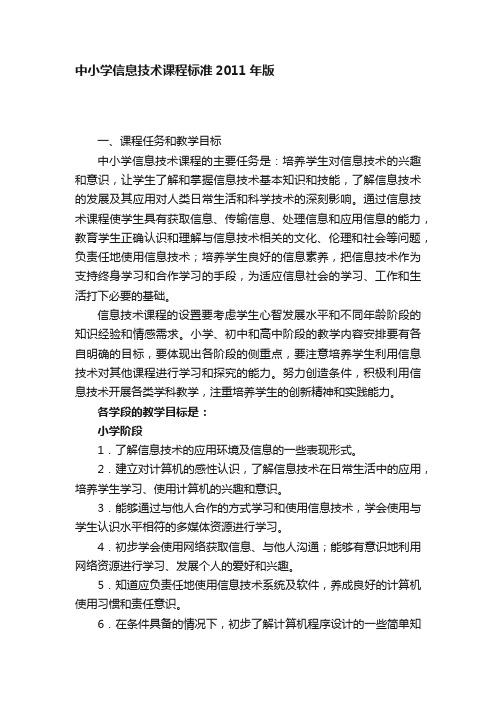 中小学信息技术课程标准 2011 年版

一、课程任务和教学目标

中小学信息技术课程的主要任务是：培养学生对信息技术的兴趣和意识，让学生了解和掌握信息技术基本知识和技能，了解信息技术的发展及其应用对人类日常生活和科学技术的深刻影响。通过信息技术课程使学生具有获取信息、传输信息、处理信息和应用信息的能力，教育学生正确认识和理解与信息技术相关的文化、伦理和社会等问题，负责任地使用信息技术；培养学生良好的信息素养，把信息技术作为支持终身学习和合作学习的手段，为适应信息社会的学习、工作和生活打下必要的基础。

信息技术课程的设置要考虑学生心智发展水平和不同年龄阶段的知识经验和情感需求。小学、初中和高中阶段的教学内容安排要有各自明确的目标，要体现出各阶段的侧重点，要注意培养学生利用信息技术对其他课程进行学习和探究的能力。努力创造条件，积极利用信息技术开展各类学科教学，注重培养学生的创新精神和实践能力。

各学段的教学目标是：

小学阶段

1．了解信息技术的应用环境及信息的一些表现形式。

2．建立对计算机的感性认识，了解信息技术在日常生活中的应用，培养学生学习、使用计算机的兴趣和意识。

3．能够通过与他人合作的方式学习和使用信息技术，学会使用与学生认识水平相符的多媒体资源进行学习。

4．初步学会使用网络获取信息、与他人沟通；能够有意识地利用网络资源进行学习、发展个人的爱好和兴趣。

5．知道应负责任地使用信息技术系统及软件，养成良好的计算机使用习惯和责任意识。

6．在条件具备的情况下，初步了解计算机程序设计的一些简单知